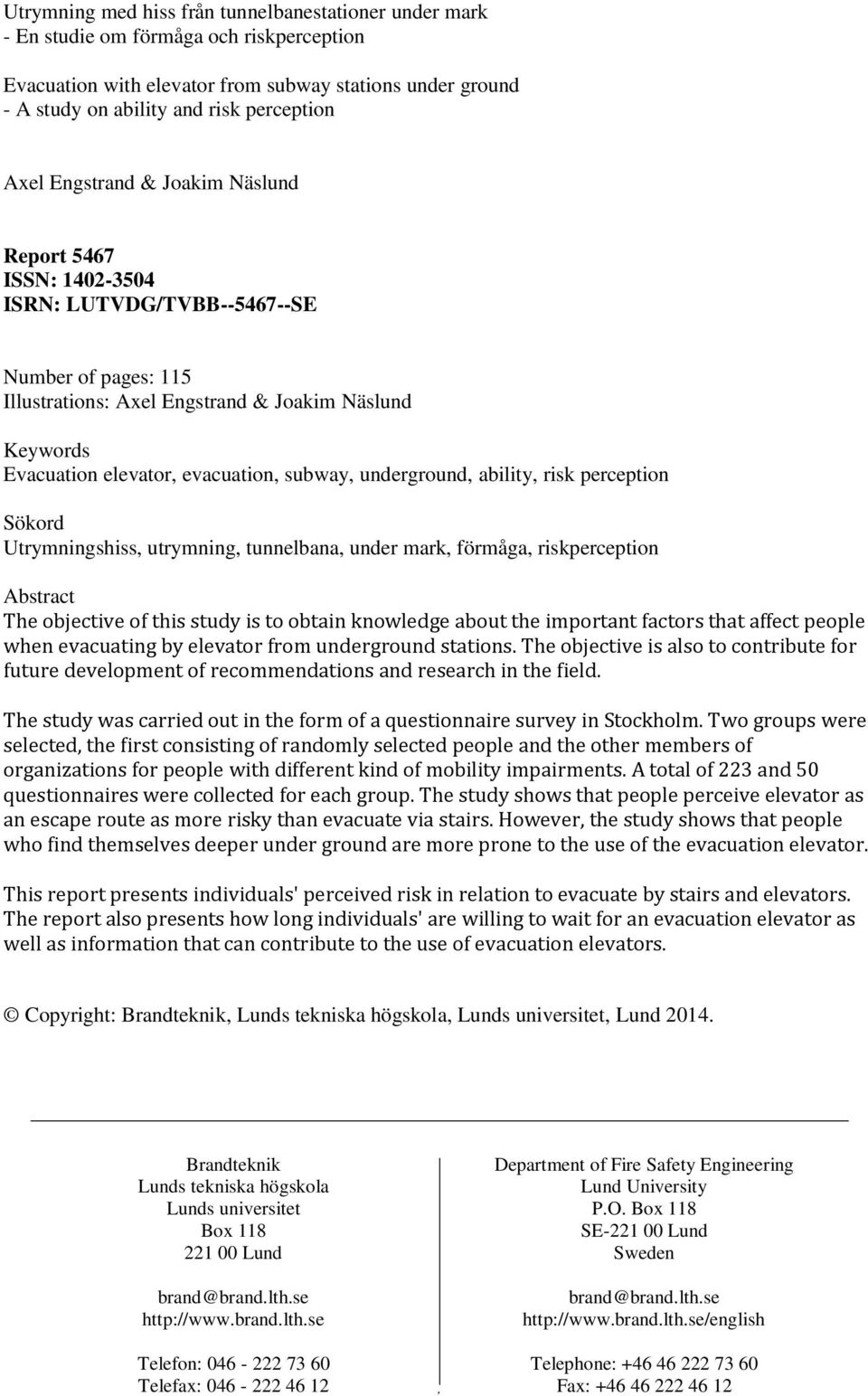 Utrymning med hiss från tunnelbanestationer under mark
- En studie om förmåga och riskperception

Evacuation with elevator from subway stations under ground
- A study on ability and risk perception

Axel Engstrand & Joakim Näslund

Report 5467
ISSN: 1402-3504
ISRN: LUTVDG/TVBB--5467--SE

Number of pages: 115
Illustrations: Axel Engstrand & Joakim Näslund

Keywords
Evacuation elevator, evacuation, subway, underground, ability, risk perception

Sökord
Utrymningshiss, utrymning, tunnelbana, under mark, förmåga, riskperception

Abstract
The objective of this study is to obtain knowledge about the important factors that affect people when evacuating by elevator from underground stations. The objective is also to contribute for future development of recommendations and research in the field.

The study was carried out in the form of a questionnaire survey in Stockholm. Two groups were selected, the first consisting of randomly selected people and the other members of organizations for people with different kind of mobility impairments. A total of 223 and 50 questionnaires were collected for each group. The study shows that people perceive elevator as an escape route as more risky than evacuate via stairs. However, the study shows that people who find themselves deeper under ground are more prone to the use of the evacuation elevator.

This report presents individuals' perceived risk in relation to evacuate by stairs and elevators. The report also presents how long individuals' are willing to wait for an evacuation elevator as well as information that can contribute to the use of evacuation elevators.

© Copyright: Brandteknik, Lunds tekniska högskola, Lunds universitet, Lund 2014.

Brandteknik
Lunds tekniska högskola
Lunds universitet
Box 118
221 00 Lund

brand@brand.lth.se
http://www.brand.lth.se

Telefon: 046 - 222 73 60
Telefax: 046 - 222 46 12

Department of Fire Safety Engineering
Lund University
P.O. Box 118
SE-221 00 Lund
Sweden

brand@brand.lth.se
http://www.brand.lth.se/english

Telephone: +46 46 222 73 60
Fax: +46 46 222 46 12